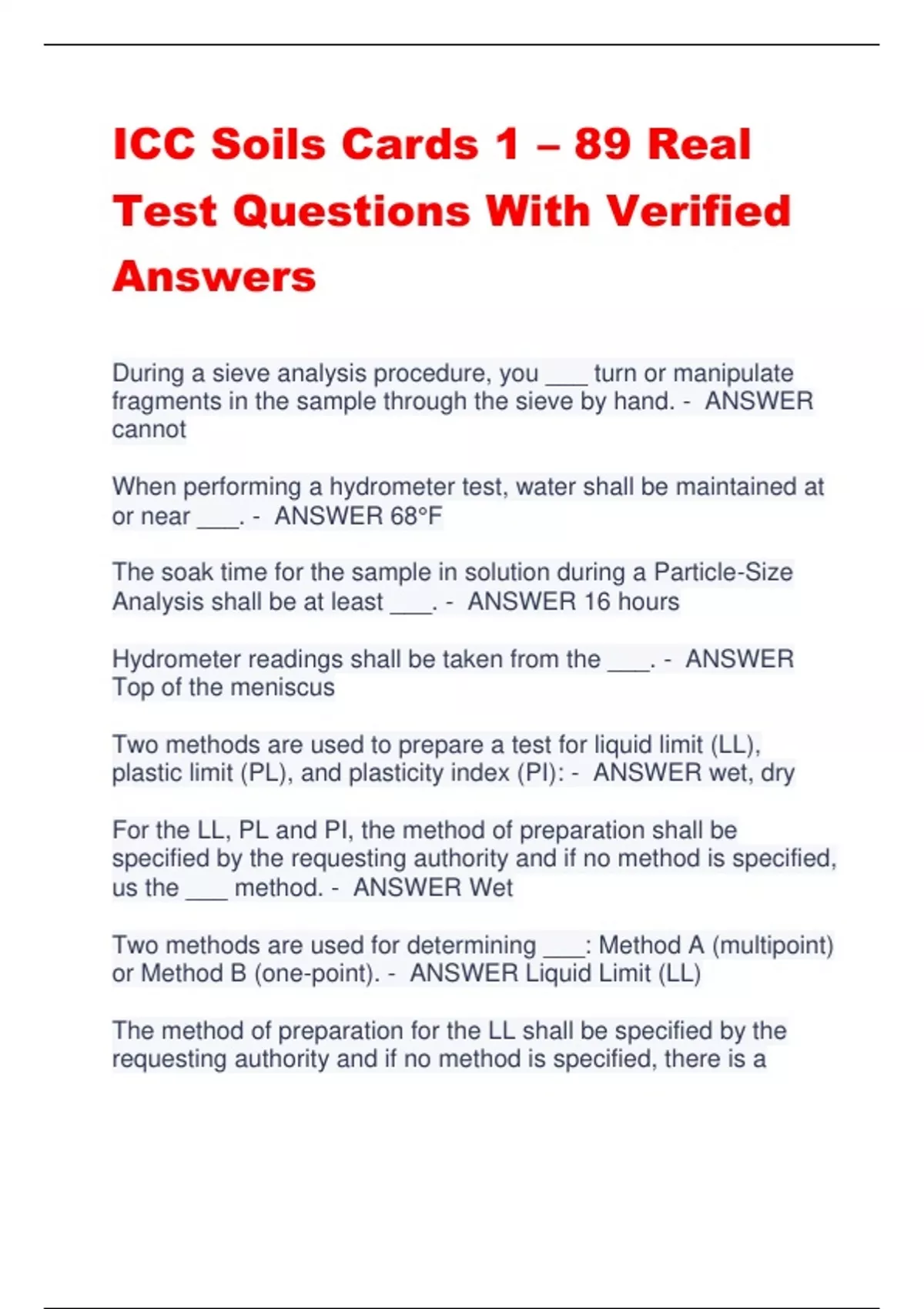 ICC Soils Cards 1 – 89 Real Test Questions With Verified Answers

During a sieve analysis procedure, you ___ turn or manipulate fragments in the sample through the sieve by hand. - ANSWER cannot

When performing a hydrometer test, water shall be maintained at or near ___. - ANSWER 68°F

The soak time for the sample in solution during a Particle-Size Analysis shall be at least ___. - ANSWER 16 hours

Hydrometer readings shall be taken from the ___. - ANSWER Top of the meniscus

Two methods are used to prepare a test for liquid limit (LL), plastic limit (PL), and plasticity index (PI): - ANSWER wet, dry

For the LL, PL and PI, the method of preparation shall be specified by the requesting authority and if no method is specified, us the ___ method. - ANSWER Wet

Two methods are used for determining ___: Method A (multipoint) or Method B (one-point). - ANSWER Liquid Limit (LL)

The method of preparation for the LL shall be specified by the requesting authority and if no method is specified, there is a